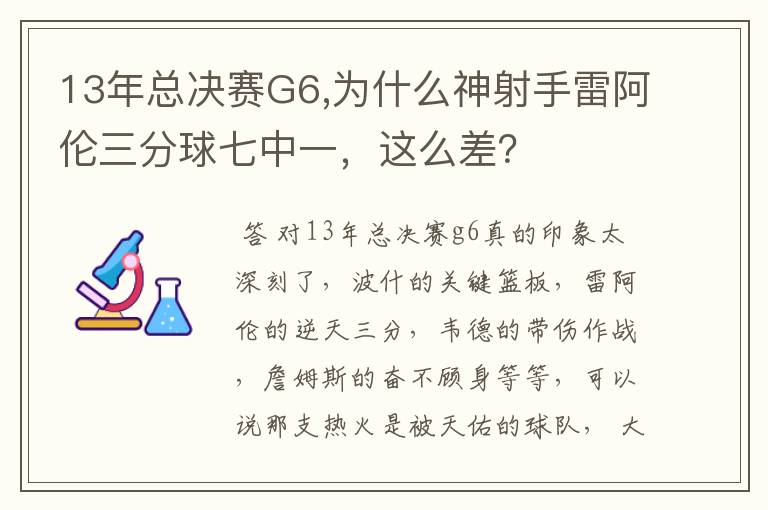 13年总决赛G6,为什么神射手雷阿伦三分球七中一，这么差?

答 对13年总决赛g6真的印象太深刻了，波什的关键篮板，雷阿伦的逆天三分，韦德的带伤作战，詹姆斯的奋不顾身等等，可以说那支热火是被天佑的球队，大